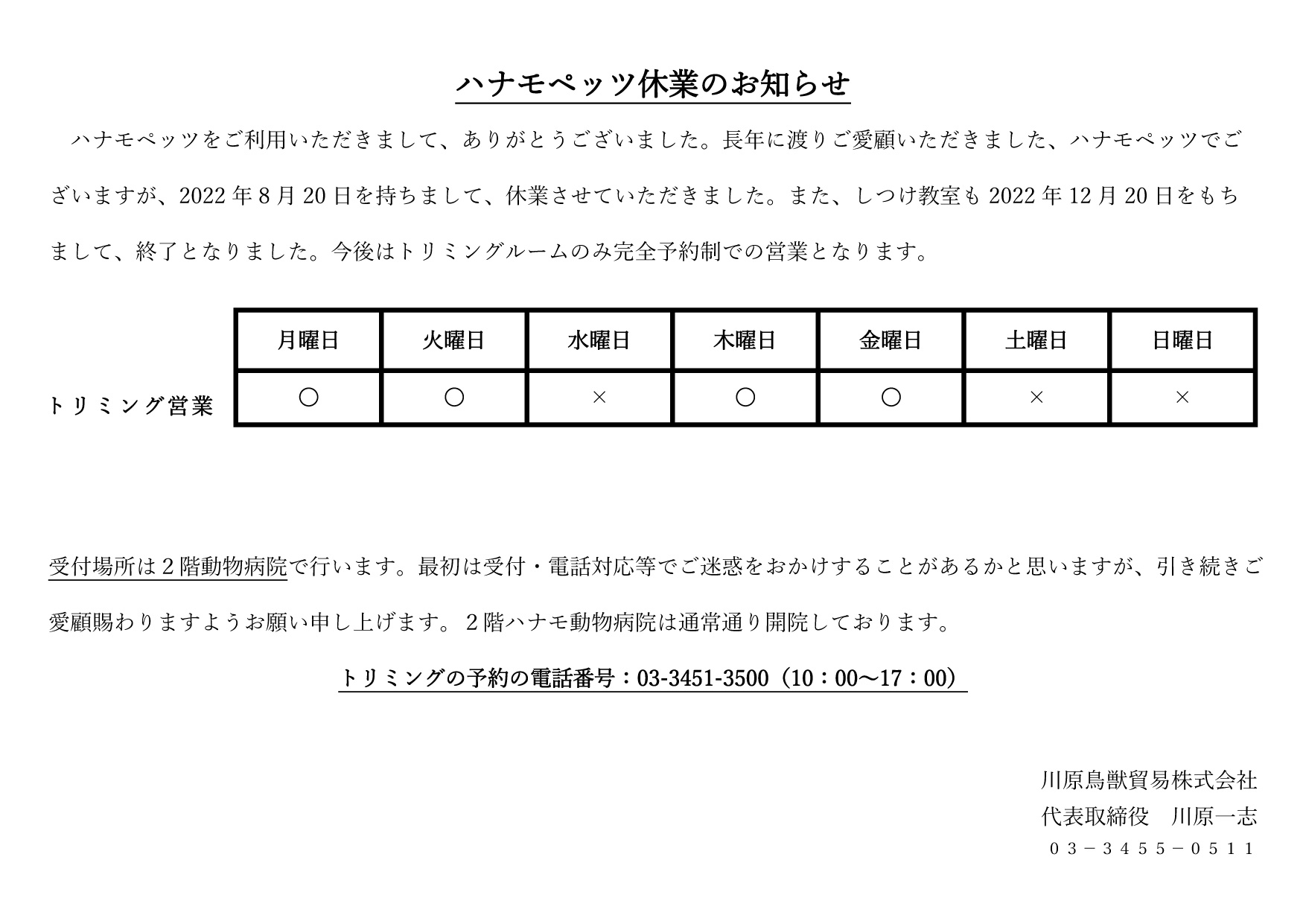 ハナモペッツ休業のお知らせ

ハナモペッツをご利用いただきまして、ありがとうございました。長年に渡りご愛顧いただきました、ハナモペッツでございますが、2022 年 8 月 20 日を持ちまして、休業させていただきました。また、しつけ教室も 2022 年 12 月 20 日をもちまして、終了となりました。今後はトリミングルームのみ完全予約制での営業となります。

| | 月曜日 | 火曜日 | 水曜日 | 木曜日 | 金曜日 | 土曜日 | 日曜日 |
|---|---|---|---|---|---|---|---|
| トリミング営業 | ○ | ○ | × | ○ | ○ | × | × |

受付場所は２階動物病院で行います。最初は受付・電話対応等でご迷惑をおかけすることがあるかと思いますが、引き続きご愛顧賜わりますようお願い申し上げます。２階ハナモ動物病院は通常通り開院しております。

トリミングの予約の電話番号：03-3451-3500（10：00～17：00）

川原鳥獣貿易株式会社
代表取締役　川原一志
０３－３４５５－０５１１